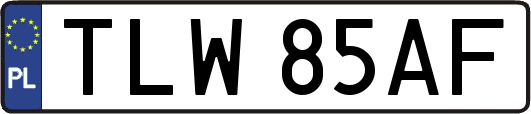 PL
TLW 85AF